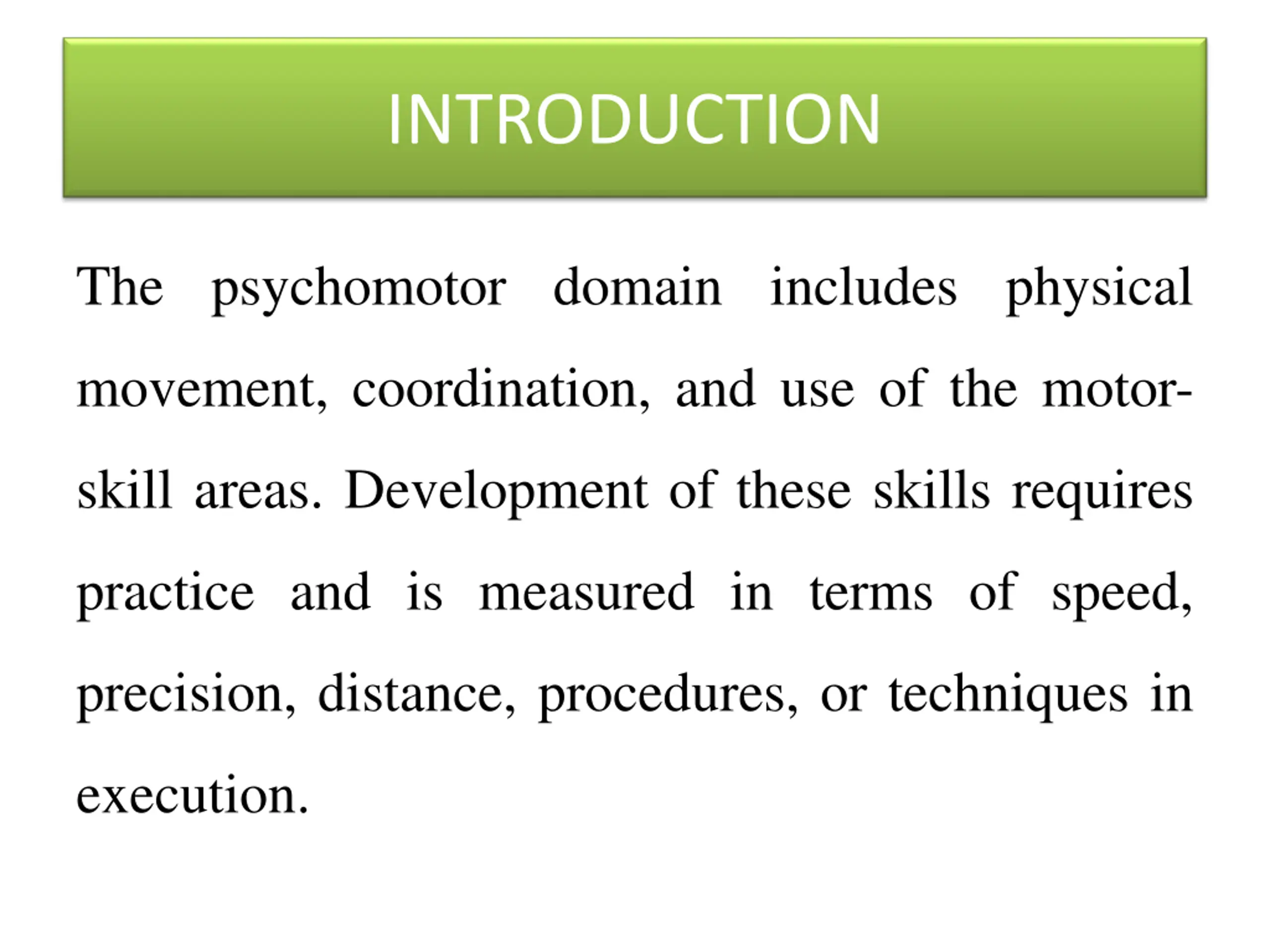 INTRODUCTION

The psychomotor domain includes physical movement, coordination, and use of the motor-skill areas. Development of these skills requires practice and is measured in terms of speed, precision, distance, procedures, or techniques in execution.